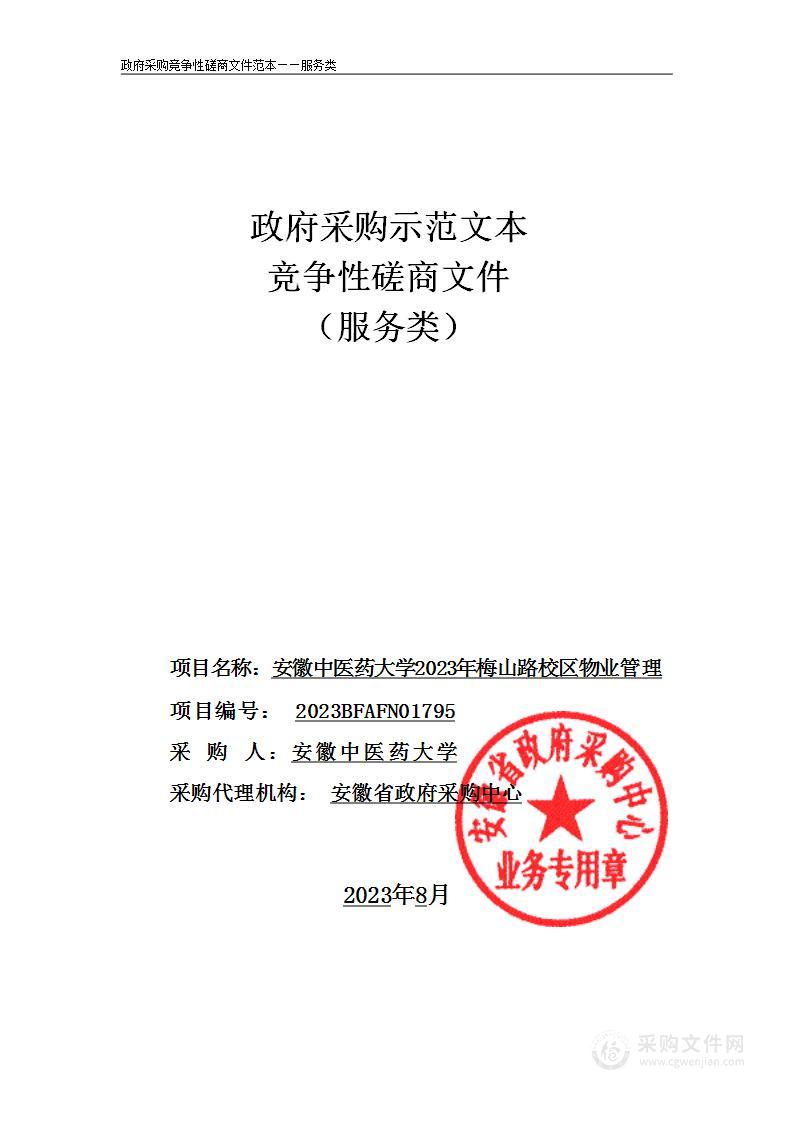 政府采购竞争性磋商文件范本——服务类

政府采购示范文本
竞争性磋商文件
（服务类）

项目名称：安徽中医药大学2023年梅山路校区物业管理

项目编号： 2023BFAFN01795

采 购 人：安徽中医药大学

采购代理机构： 安徽省政府采购中心

安徽省政府采购中心
业务专用章

2023年8月

采购文件网
www.cgwenjian.com